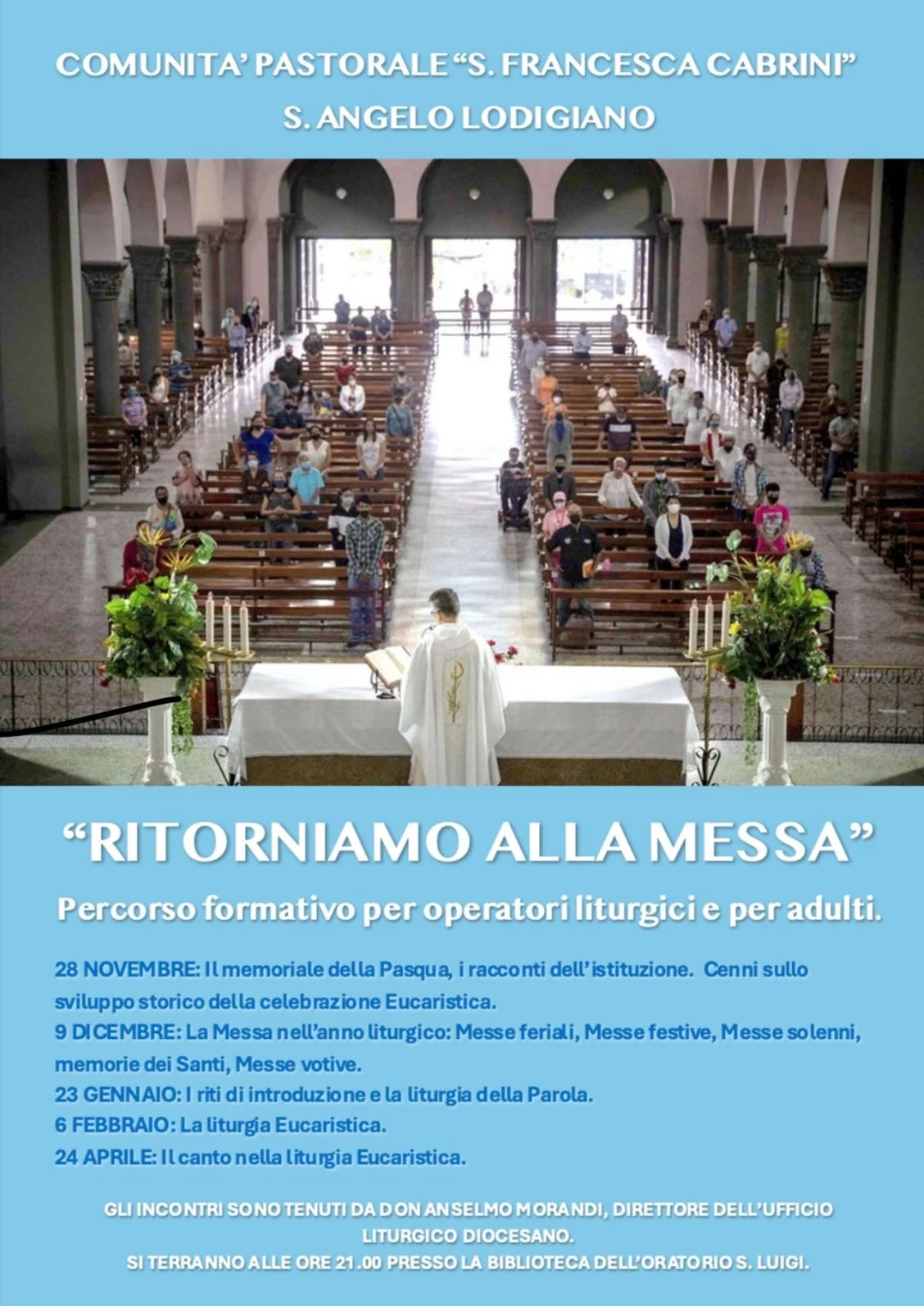 COMUNITA' PASTORALE "S. FRANCESCA CABRINI"
S. ANGELO LODIGIANO

"RITORNIAMO ALLA MESSA"

Percorso formativo per operatori liturgici e per adulti.

28 NOVEMBRE: Il memoriale della Pasqua, i racconti dell'istituzione. Cenni sullo sviluppo storico della celebrazione Eucaristica.
9 DICEMBRE: La Messa nell'anno liturgico: Messe feriali, Messe festive, Messe solenni, memorie dei Santi, Messe votive.
23 GENNAIO: I riti di introduzione e la liturgia della Parola.
6 FEBBRAIO: La liturgia Eucaristica.
24 APRILE: Il canto nella liturgia Eucaristica.

GLI INCONTRI SONO TENUTI DA DON ANSELMO MORANDI, DIRETTORE DELL'UFFICIO LITURGICO DIOCESANO.
SI TERRANNO ALLE ORE 21.00 PRESSO LA BIBLIOTECA DELL'ORATORIO S. LUIGI.